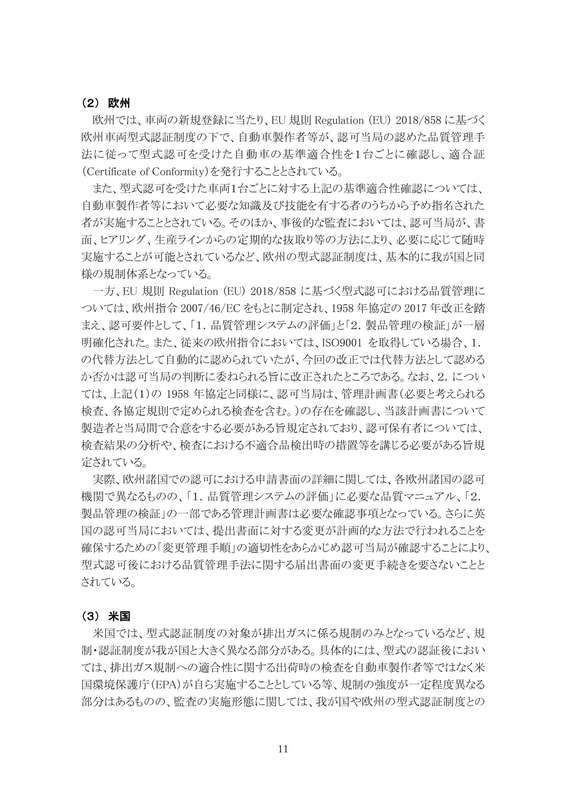 （2） 欧州

欧州では、車両の新規登録に当たり、EU 規則 Regulation (EU) 2018/858 に基づく欧州車両型式認証制度の下で、自動車製作者等が、認可当局の認めた品質管理手法に従って型式認可を受けた自動車の基準適合性を1台ごとに確認し、適合証(Certificate of Conformity)を発行することとされている。

また、型式認可を受けた車両1台ごとに対する上記の基準適合性確認については、自動車製作者等において必要な知識及び技能を有する者のうちから予め指名された者が実施することとされている。そのほか、事後的な監査においては、認可当局が、書面、ヒアリング、生産ラインからの定期的な抜取り等の方法により、必要に応じて随時実施することが可能とされているなど、欧州の型式認証制度は、基本的に我が国と同様の規制体系となっている。

一方、EU 規則 Regulation (EU) 2018/858 に基づく型式認可における品質管理については、欧州指令 2007/46/EC をもとに制定され、1958 年協定の 2017 年改正を踏まえ、認可要件として、「1. 品質管理システムの評価」と「2. 製品管理の検証」が一層明確化された。また、従来の欧州指令においては、ISO9001 を取得している場合、1. の代替方法として自動的に認められていたが、今回の改正では代替方法として認めるか否かは認可当局の判断に委ねられる旨に改正されたところである。なお、2. については、上記(1)の 1958 年協定と同様に、認可当局は、管理計画書(必要と考えられる検査、各協定規則で定められる検査を含む。)の存在を確認し、当該計画書について製造者と当局間で合意をする必要がある旨規定されており、認可保有者については、検査結果の分析や、検査における不適合品検出時の措置等を講じる必要がある旨規定されている。

実際、欧州諸国での認可における申請書面の詳細に関しては、各欧州諸国の認可機関で異なるものの、「1. 品質管理システムの評価」に必要な品質マニュアル、「2. 製品管理の検証」の一部である管理計画書は必要な確認事項となっている。さらに英国の認可当局においては、提出書面に対する変更が計画的な方法で行われることを確保するための「変更管理手順」の適切性をあらかじめ認可当局が確認することにより、型式認可後における品質管理手法に関する届出書面の変更手続きを要さないこととされている。

（3） 米国

米国では、型式認証制度の対象が排出ガスに係る規制のみとなっているなど、規制・認証制度が我が国と大きく異なる部分がある。具体的には、型式の認証後においては、排出ガス規制への適合性に関する出荷時の検査を自動車製作者等ではなく米国環境保護庁(EPA)が自ら実施することとしている等、規制の強度が一定程度異なる部分はあるものの、監査の実施形態に関しては、我が国や欧州の型式認証制度との

11